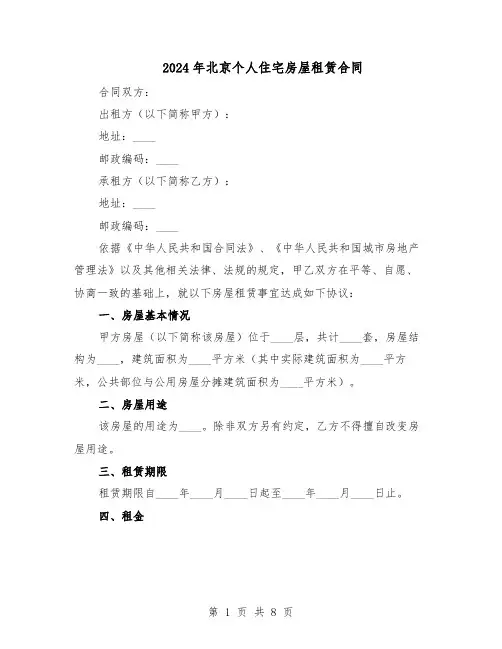 2024年北京个人住宅房屋租赁合同

合同双方：

出租方（以下简称甲方）：

地址：____

邮政编码：____

承租方（以下简称乙方）：

地址：____

邮政编码：____

依据《中华人民共和国合同法》、《中华人民共和国城市房地产管理法》以及其他相关法律、法规的规定，甲乙双方在平等、自愿、协商一致的基础上，就以下房屋租赁事宜达成如下协议：

一、房屋基本情况

甲方房屋（以下简称该房屋）位于____层，共计____套，房屋结构为____，建筑面积为____平方米（其中实际建筑面积为____平方米，公共部位与公用房屋分摊建筑面积为____平方米）。

二、房屋用途

该房屋的用途为____。除非双方另有约定，乙方不得擅自改变房屋用途。

三、租赁期限

租赁期限自____年____月____日起至____年____月____日止。

四、租金

第 1 页 共 8 页